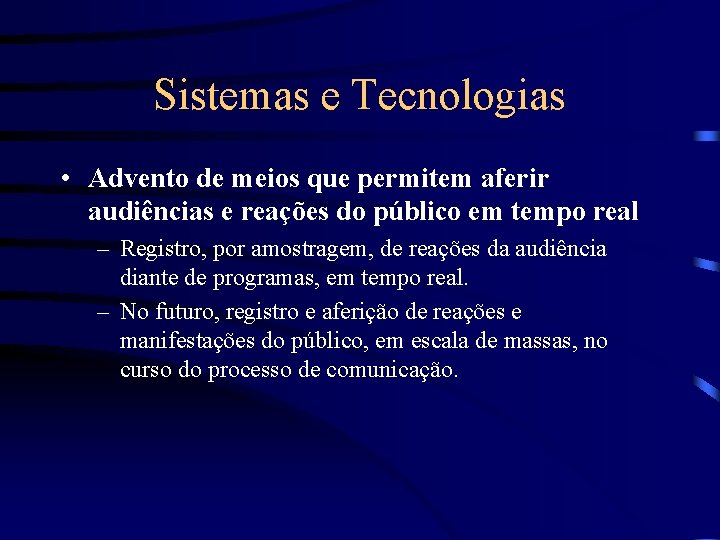 Sistemas e Tecnologias

• Advento de meios que permitem aferir audiências e reações do público em tempo real

– Registro, por amostragem, de reações da audiência diante de programas, em tempo real.

– No futuro, registro e aferição de reações e manifestações do público, em escala de massas, no curso do processo de comunicação.